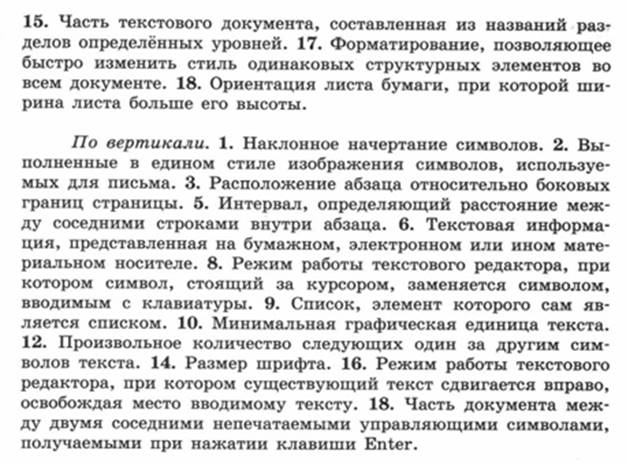 15. Часть текстового документа, составленная из названий разделов определённых уровней. 17. Форматирование, позволяющее быстро изменить стиль одинаковых структурных элементов во всем документе. 18. Ориентация листа бумаги, при которой ширина листа больше его высоты.

По вертикали. 1. Наклонное начертание символов. 2. Выполненные в едином стиле изображения символов, используемых для письма. 3. Расположение абзаца относительно боковых границ страницы. 5. Интервал, определяющий расстояние между соседними строками внутри абзаца. 6. Текстовая информация, представленная на бумажном, электронном или ином материальном носителе. 8. Режим работы текстового редактора, при котором символ, стоящий за курсором, заменяется символом, вводимым с клавиатуры. 9. Список, элемент которого сам является списком. 10. Минимальная графическая единица текста. 12. Произвольное количество следующих один за другим символов текста. 14. Размер шрифта. 16. Режим работы текстового редактора, при котором существующий текст сдвигается вправо, освобождая место вводимому тексту. 18. Часть документа между двумя соседними непечатаемыми управляющими символами, получаемыми при нажатии клавиши Enter.